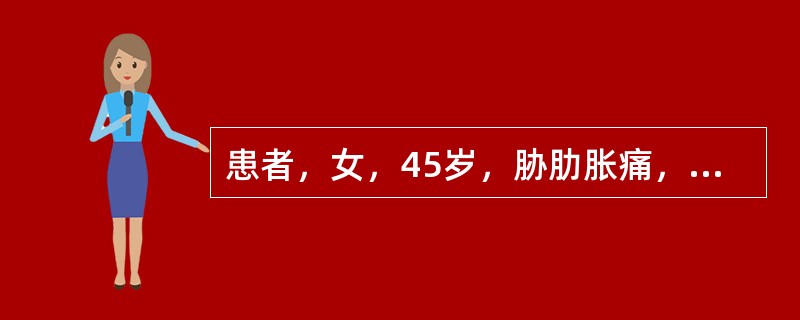 患者，女，45岁，胁肋胀痛，...